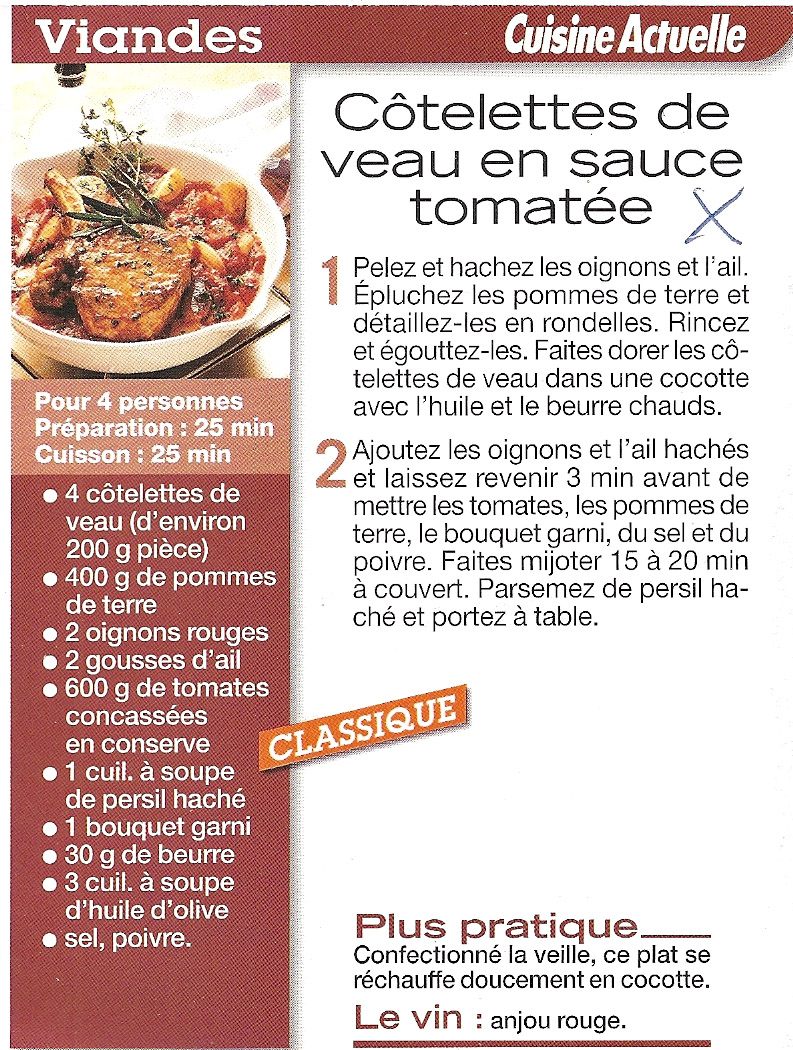 Viandes

Cuisine Actuelle

Pour 4 personnes
Préparation : 25 min
Cuisson : 25 min

• 4 côtelettes de veau (d'environ 200 g pièce)
• 400 g de pommes de terre
• 2 oignons rouges
• 2 gousses d'ail
• 600 g de tomates concassées en conserve
• 1 cuil. à soupe de persil haché
• 1 bouquet garni
• 30 g de beurre
• 3 cuil. à soupe d'huile d'olive
• sel, poivre.

Côtelettes de veau en sauce tomatée X

1 Pelez et hachez les oignons et l'ail. Épluchez les pommes de terre et détaillez-les en rondelles. Rincez et égouttez-les. Faites dorer les côtelettes de veau dans une cocotte avec l'huile et le beurre chauds.

2 Ajoutez les oignons et l'ail hachés et laissez revenir 3 min avant de mettre les tomates, les pommes de terre, le bouquet garni, du sel et du poivre. Faites mijoter 15 à 20 min à couvert. Parsemez de persil haché et portez à table.

CLASSIQUE

Plus pratique
Confectionné la veille, ce plat se réchauffe doucement en cocotte.

Le vin : anjou rouge.